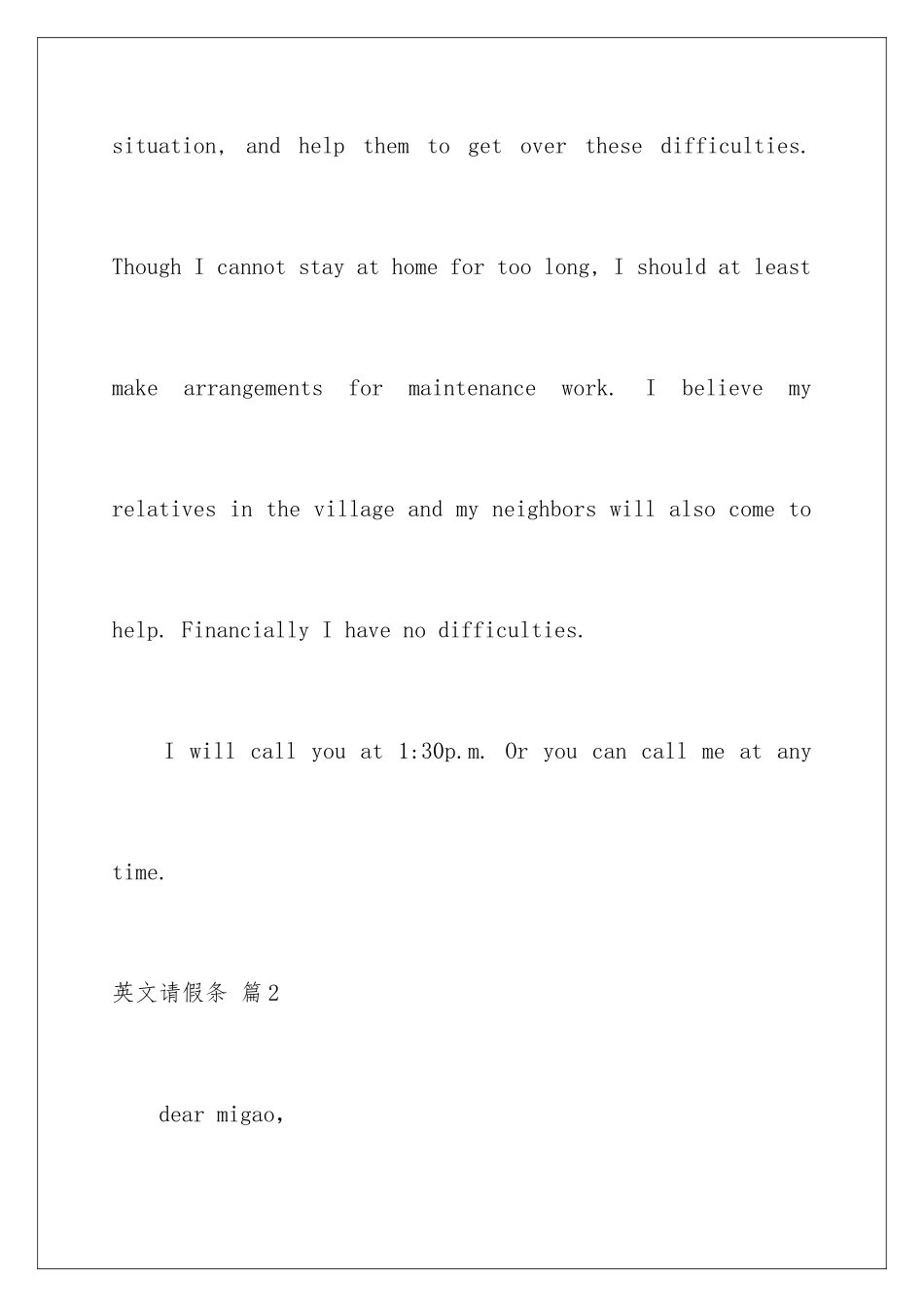 situation, and help them to get over these difficulties. Though I cannot stay at home for too long, I should at least make arrangements for maintenance work. I believe my relatives in the village and my neighbors will also come to help. Financially I have no difficulties.

I will call you at 1:30p.m. Or you can call me at any time.

英文请假条 篇2

dear migao,